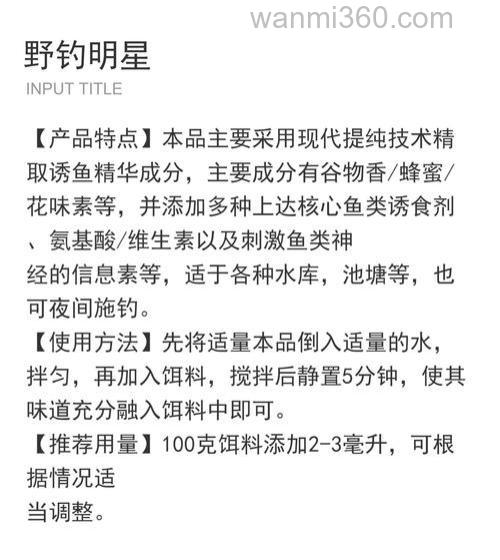 wanmi360.com

野钓明星

INPUT TITLE

【产品特点】本品主要采用现代提纯技术精取诱鱼精华成分，主要成分有谷物香/蜂蜜/花味素等，并添加多种上达核心鱼类诱食剂、氨基酸/维生素以及刺激鱼类神经的信息素等，适于各种水库，池塘等，也可夜间施钓。

【使用方法】先将适量本品倒入适量的水，拌匀，再加入饵料，搅拌后静置5分钟，使其味道充分融入饵料中即可。

【推荐用量】100克饵料添加2-3毫升，可根据情况适当调整。